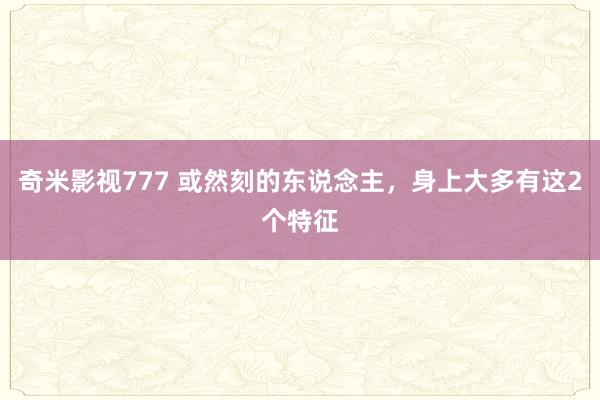 奇米影视777 或然刻的东说念主，身上大多有这2个特征